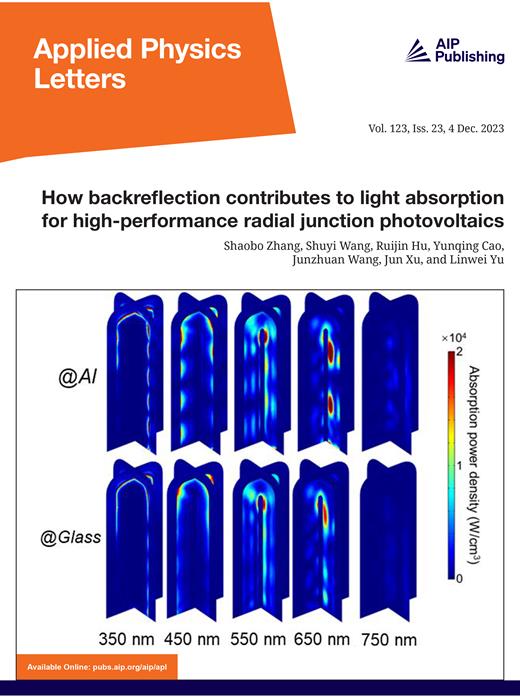 Applied Physics Letters

AIP Publishing

Vol. 123, Iss. 23, 4 Dec. 2023

How backreflection contributes to light absorption for high-performance radial junction photovoltaics

Shaobo Zhang, Shuyi Wang, Ruijin Hu, Yunqing Cao, Junzhuan Wang, Jun Xu, and Linwei Yu

@Al

@Glass

$\times 10^4$

2

1

0

Absorption power density (W/cm$^3$)

350 nm 450 nm 550 nm 650 nm 750 nm

Available Online: pubs.aip.org/aip/apl